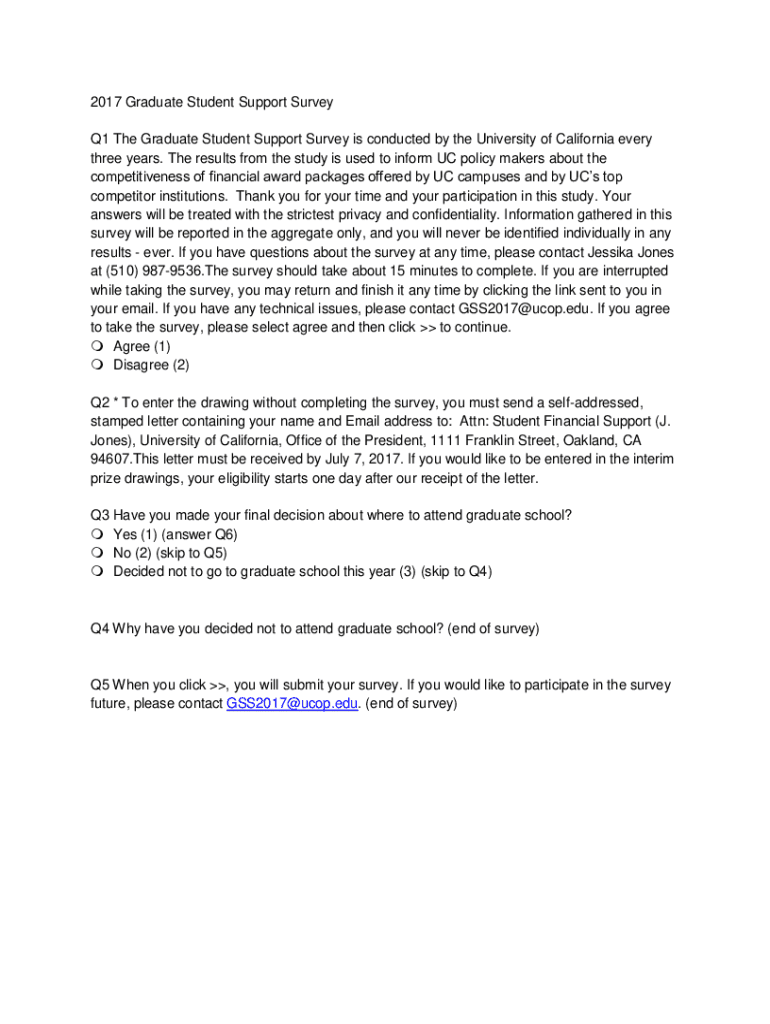 2017 Graduate Student Support Survey

Q1 The Graduate Student Support Survey is conducted by the University of California every three years. The results from the study is used to inform UC policy makers about the competitiveness of financial award packages offered by UC campuses and by UC's top competitor institutions. Thank you for your time and your participation in this study. Your answers will be treated with the strictest privacy and confidentiality. Information gathered in this survey will be reported in the aggregate only, and you will never be identified individually in any results - ever. If you have questions about the survey at any time, please contact Jessika Jones at (510) 987-9536.The survey should take about 15 minutes to complete. If you are interrupted while taking the survey, you may return and finish it any time by clicking the link sent to you in your email. If you have any technical issues, please contact GSS2017@ucop.edu. If you agree to take the survey, please select agree and then click >> to continue.
❍ Agree (1)
❍ Disagree (2)

Q2 * To enter the drawing without completing the survey, you must send a self-addressed, stamped letter containing your name and Email address to: Attn: Student Financial Support (J. Jones), University of California, Office of the President, 1111 Franklin Street, Oakland, CA 94607.This letter must be received by July 7, 2017. If you would like to be entered in the interim prize drawings, your eligibility starts one day after our receipt of the letter.

Q3 Have you made your final decision about where to attend graduate school?
❍ Yes (1) (answer Q6)
❍ No (2) (skip to Q5)
❍ Decided not to go to graduate school this year (3) (skip to Q4)

Q4 Why have you decided not to attend graduate school? (end of survey)

Q5 When you click >>, you will submit your survey. If you would like to participate in the survey future, please contact GSS2017@ucop.edu. (end of survey)